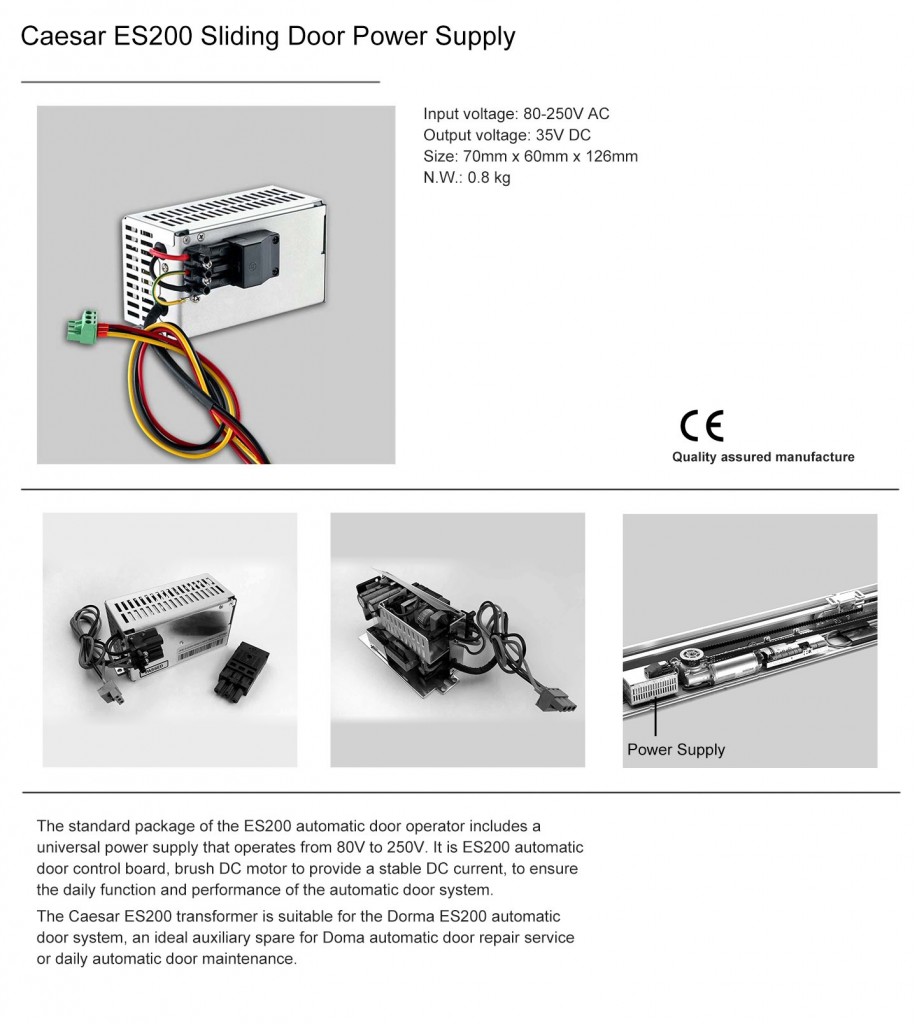 Caesar ES200 Sliding Door Power Supply

Input voltage: 80-250V AC
Output voltage: 35V DC
Size: 70mm x 60mm x 126mm
N.W.: 0.8 kg

CE
Quality assured manufacture

Power Supply

The standard package of the ES200 automatic door operator includes a universal power supply that operates from 80V to 250V. It is ES200 automatic door control board, brush DC motor to provide a stable DC current, to ensure the daily function and performance of the automatic door system.

The Caesar ES200 transformer is suitable for the Dorma ES200 automatic door system, an ideal auxiliary spare for Doma automatic door repair service or daily automatic door maintenance.